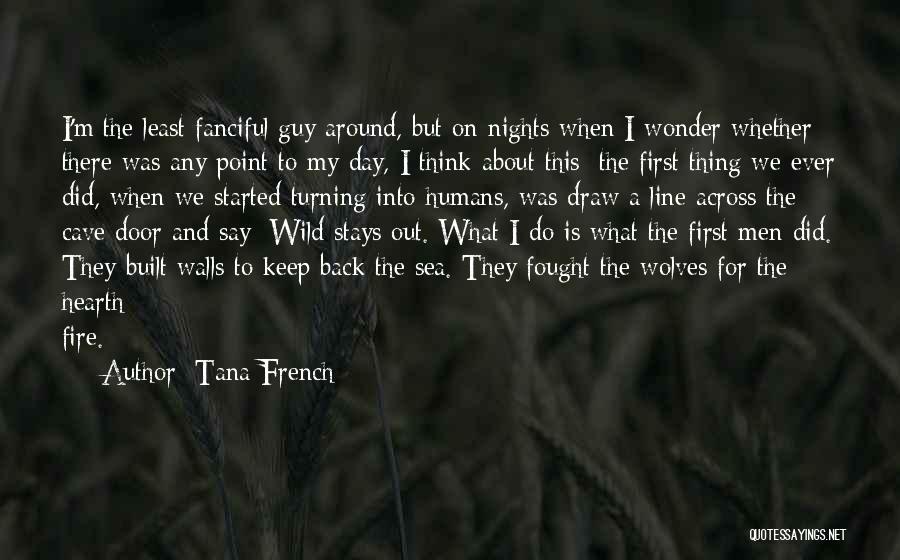 I'm the least fanciful guy around, but on nights when I wonder whether there was any point to my day, I think about this: the first thing we ever did, when we started turning into humans, was draw a line across the cave door and say: Wild stays out. What I do is what the first men did. They built walls to keep back the sea. They fought the wolves for the hearth
fire.

Author: Tana French

QUOTESSAYINGS.NET